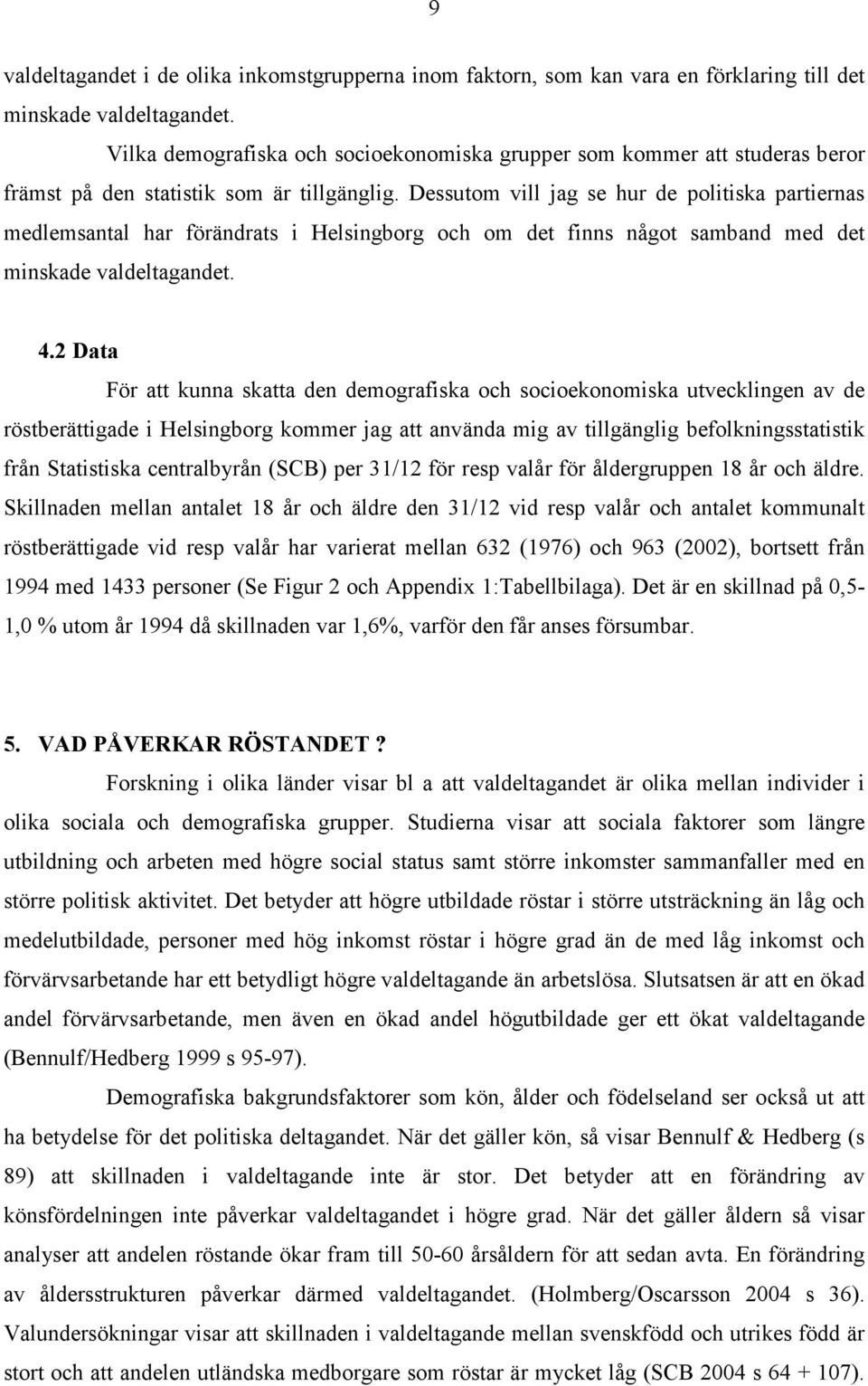 9

valdeltagandet i de olika inkomstgrupperna inom faktorn, som kan vara en förklaring till det minskade valdeltagandet.

Vilka demografiska och socioekonomiska grupper som kommer att studeras beror främst på den statistik som är tillgänglig. Dessutom vill jag se hur de politiska partiernas medlemsantal har förändrats i Helsingborg och om det finns något samband med det minskade valdeltagandet.

4.2 Data

För att kunna skatta den demografiska och socioekonomiska utvecklingen av de röstberättigade i Helsingborg kommer jag att använda mig av tillgänglig befolkningsstatistik från Statistiska centralbyrån (SCB) per 31/12 för resp valår för åldergruppen 18 år och äldre. Skillnaden mellan antalet 18 år och äldre den 31/12 vid resp valår och antalet kommunalt röstberättigade vid resp valår har varierat mellan 632 (1976) och 963 (2002), bortsett från 1994 med 1433 personer (Se Figur 2 och Appendix 1:Tabellbilaga). Det är en skillnad på 0,5-1,0 % utom år 1994 då skillnaden var 1,6%, varför den får anses försumbar.

5. VAD PÅVERKAR RÖSTANDET ?

Forskning i olika länder visar bl a att valdeltagandet är olika mellan individer i olika sociala och demografiska grupper. Studierna visar att sociala faktorer som längre utbildning och arbeten med högre social status samt större inkomster sammanfaller med en större politisk aktivitet. Det betyder att högre utbildade röstar i större utsträckning än låg och medelutbildade, personer med hög inkomst röstar i högre grad än de med låg inkomst och förvärvsarbetande har ett betydligt högre valdeltagande än arbetslösa. Slutsatsen är att en ökad andel förvärvsarbetande, men även en ökad andel högutbildade ger ett ökat valdeltagande (Bennulf/Hedberg 1999 s 95-97).

Demografiska bakgrundsfaktorer som kön, ålder och födelseland ser också ut att ha betydelse för det politiska deltagandet. När det gäller kön, så visar Bennulf & Hedberg (s 89) att skillnaden i valdeltagande inte är stor. Det betyder att en förändring av könsfördelningen inte påverkar valdeltagandet i högre grad. När det gäller åldern så visar analyser att andelen röstande ökar fram till 50-60 årsåldern för att sedan avta. En förändring av åldersstrukturen påverkar därmed valdeltagandet. (Holmberg/Oscarsson 2004 s 36). Valundersökningar visar att skillnaden i valdeltagande mellan svenskfödd och utrikes född är stort och att andelen utländska medborgare som röstar är mycket låg (SCB 2004 s 64 + 107).